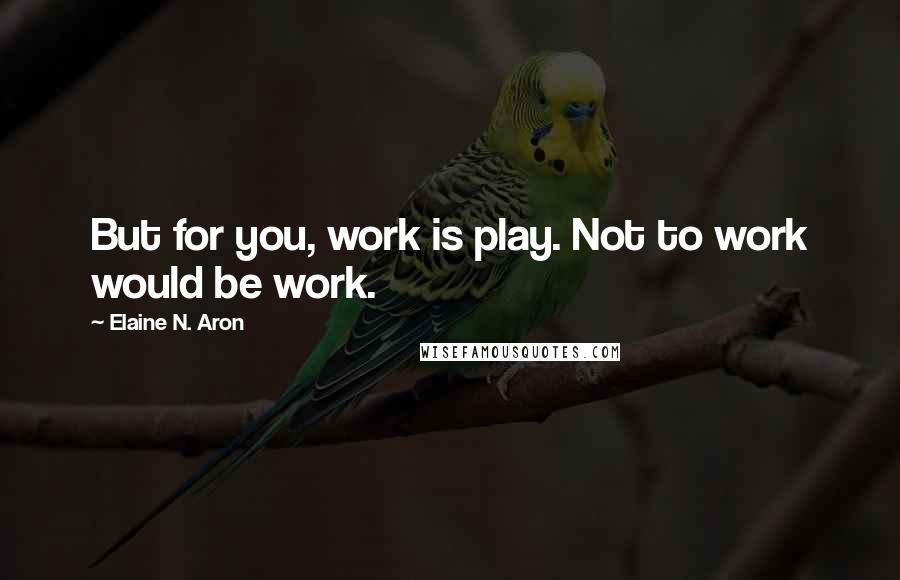 But for you, work is play. Not to work would be work.

~ Elaine N. Aron

WISEFAMOUSQUOTES.COM